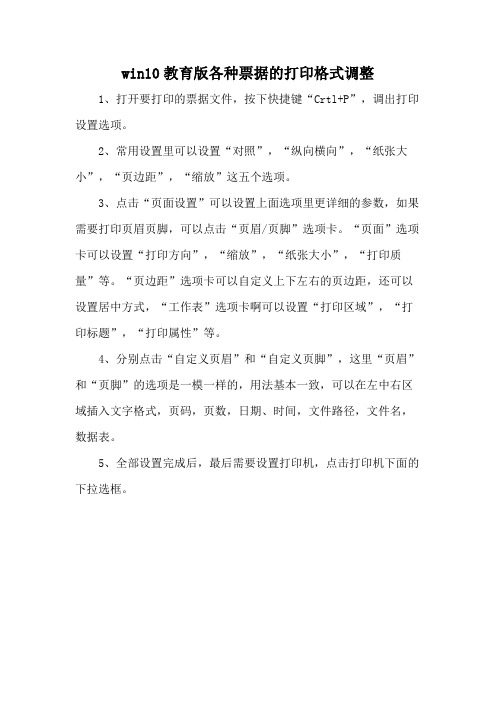 win10教育版各种票据的打印格式调整

1、打开要打印的票据文件，按下快捷键“Crtl+P”，调出打印设置选项。

2、常用设置里可以设置“对照”，“纵向横向”，“纸张大小”，“页边距”，“缩放”这五个选项。

3、点击“页面设置”可以设置上面选项里更详细的参数，如果需要打印页眉页脚，可以点击“页眉/页脚”选项卡。“页面”选项卡可以设置“打印方向”，“缩放”，“纸张大小”，“打印质量”等。“页边距”选项卡可以自定义上下左右的页边距，还可以设置居中方式，“工作表”选项卡啊可以设置“打印区域”，“打印标题”，“打印属性”等。

4、分别点击“自定义页眉”和“自定义页脚”，这里“页眉”和“页脚”的选项是一模一样的，用法基本一致，可以在左中右区域插入文字格式，页码，页数，日期、时间，文件路径，文件名，数据表。

5、全部设置完成后，最后需要设置打印机，点击打印机下面的下拉选框。